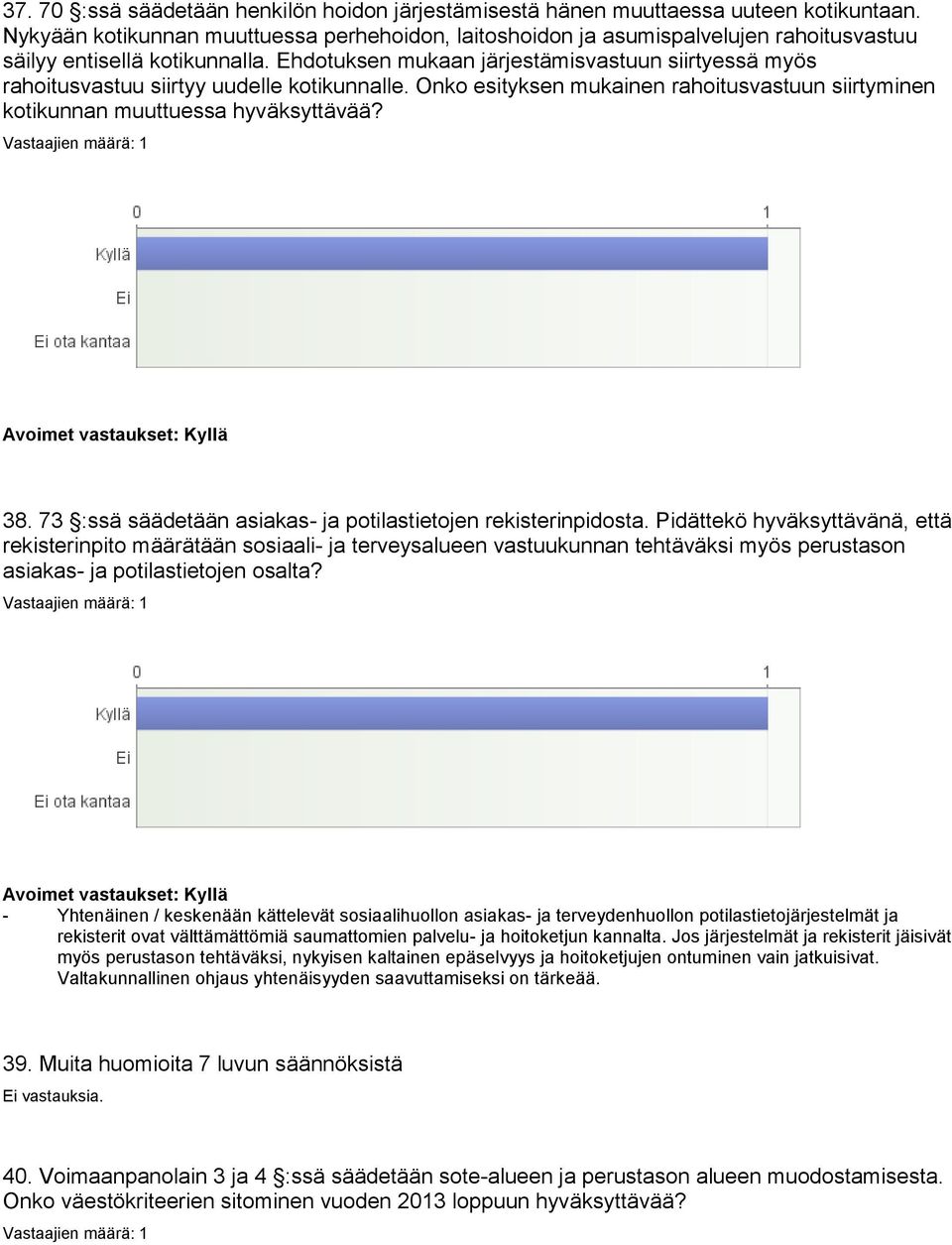 37. 70 §:ssä säädetään henkilön hoidon järjestämisestä hänen muuttaessa uuteen kotikuntaan. Nykyään kotikunnan muuttuessa perhehoidon, laitoshoidon ja asumispalvelujen rahoitusvastuu säilyy entisellä kotikunnalla. Ehdotuksen mukaan järjestämisvastuun siirtyessä myös rahoitusvastuu siirtyy uudelle kotikunnalle. Onko esityksen mukainen rahoitusvastuun siirtyminen kotikunnan muuttuessa hyväksyttävää?

Vastaajien määrä: 1

0
1
Kyllä
Ei
Ei ota kantaa

Avoimet vastaukset: Kyllä

38. 73 §:ssä säädetään asiakas- ja potilastietojen rekisterinpidosta. Pidättekö hyväksyttävänä, että rekisterinpito määrätään sosiaali- ja terveysalueen vastuukunnan tehtäväksi myös perustason asiakas- ja potilastietojen osalta?

Vastaajien määrä: 1

0
1
Kyllä
Ei
Ei ota kantaa

Avoimet vastaukset: Kyllä

- Yhtenäinen / keskenään kättelevät sosiaalihuollon asiakas- ja terveydenhuollon potilastietojärjestelmät ja rekisterit ovat välttämättömiä saumattomien palvelu- ja hoitoketjun kannalta. Jos järjestelmät ja rekisterit jäisivät myös perustason tehtäväksi, nykyisen kaltainen epäselvyys ja hoitoketjujen ontuminen vain jatkuisivat. Valtakunnallinen ohjaus yhtenäisyyden saavuttamiseksi on tärkeää.

39. Muita huomioita 7 luvun säännöksistä

Ei vastauksia.

40. Voimaanpanolain 3 ja 4 §:ssä säädetään sote-alueen ja perustason alueen muodostamisesta. Onko väestökriteerien sitominen vuoden 2013 loppuun hyväksyttävää?

Vastaajien määrä: 1